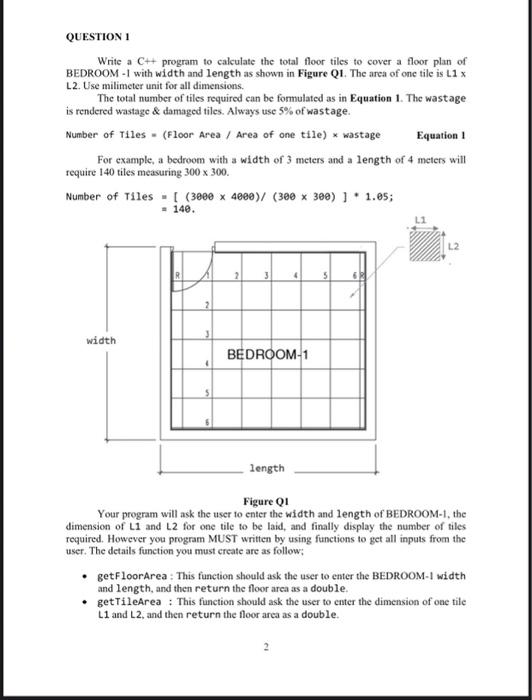 QUESTION 1

Write a C++ program to calculate the total floor tiles to cover a floor plan of BEDROOM -1 with width and length as shown in Figure Q1. The area of one tile is L1 x L2. Use milimeter unit for all dimensions.

The total number of tiles required can be formulated as in Equation 1. The wastage is rendered wastage & damaged tiles. Always use 5% of wastage.

Number of Tiles = (Floor Area / Area of one tile) × wastage     Equation 1

For example, a bedroom with a width of 3 meters and a length of 4 meters will require 140 tiles measuring 300 x 300.

Number of Tiles = [ (3000 x 4000)/ (300 x 300) ] * 1.05;
= 140.

L1
L2
R 1 2 3 4 5 6 R
2
3
4
5
6
width
BEDROOM-1
length

Figure Q1

Your program will ask the user to enter the width and length of BEDROOM-1, the dimension of L1 and L2 for one tile to be laid, and finally display the number of tiles required. However you program MUST written by using functions to get all inputs from the user. The details function you must create are as follow;

• getFloorArea : This function should ask the user to enter the BEDROOM-1 width and length, and then return the floor area as a double.
• getTileArea : This function should ask the user to enter the dimension of one tile L1 and L2, and then return the floor area as a double.

2